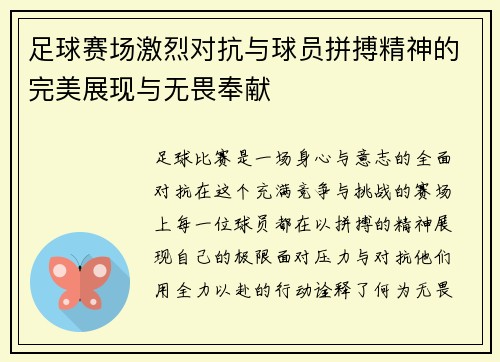 足球赛场激烈对抗与球员拼搏精神的完美展现与无畏奉献

足球比赛是一场身心与意志的全面对抗在这个充满竞争与挑战的赛场上每一位球员都在以拼搏的精神展现自己的极限面对压力与对抗他们用全力以赴的行动诠释了何为无畏